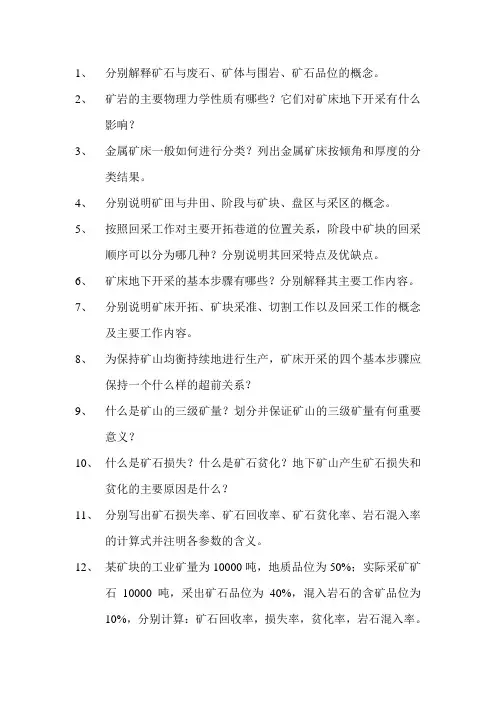 1、 分别解释矿石与废石、矿体与围岩、矿石品位的概念。

2、 矿岩的主要物理力学性质有哪些？它们对矿床地下开采有什么影响？

3、 金属矿床一般如何进行分类？列出金属矿床按倾角和厚度的分类结果。

4、 分别说明矿田与井田、阶段与矿块、盘区与采区的概念。

5、 按照回采工作对主要开拓巷道的位置关系，阶段中矿块的回采顺序可以分为哪几种？分别说明其回采特点及优缺点。

6、 矿床地下开采的基本步骤有哪些？分别解释其主要工作内容。

7、 分别说明矿床开拓、矿块采准、切割工作以及回采工作的概念及主要工作内容。

8、 为保持矿山均衡持续地进行生产，矿床开采的四个基本步骤应保持一个什么样的超前关系？

9、 什么是矿山的三级矿量？划分并保证矿山的三级矿量有何重要意义？

10、 什么是矿石损失？什么是矿石贫化？地下矿山产生矿石损失和贫化的主要原因是什么？

11、 分别写出矿石损失率、矿石回收率、矿石贫化率、岩石混入率的计算式并注明各参数的含义。

12、 某矿块的工业矿量为 10000 吨，地质品位为 50%；实际采矿矿石 10000 吨，采出矿石品位为 40%，混入岩石的含矿品位为 10%，分别计算：矿石回收率，损失率，贫化率，岩石混入率。